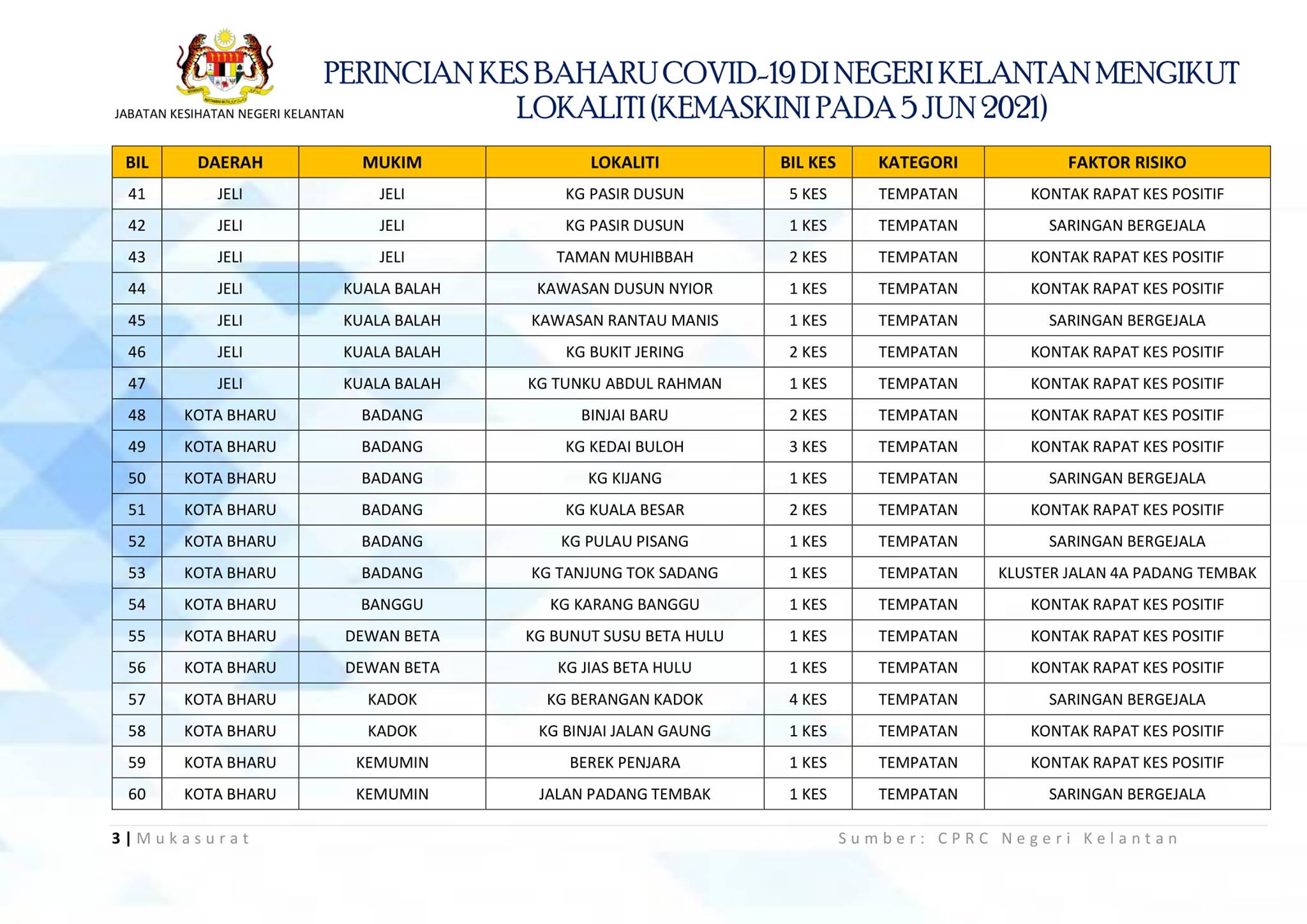 JABATAN KESIHATAN NEGERI KELANTAN

PERINCIAN KES BAHARU COVID-19 DI NEGERI KELANTAN MENGIKUT LOKALITI (KEMASKINI PADA 5 JUN 2021)

| BIL | DAERAH | MUKIM | LOKALITI | BIL KES | KATEGORI | FAKTOR RISIKO |
|---|---|---|---|---|---|---|
| 41 | JELI | JELI | KG PASIR DUSUN | 5 KES | TEMPATAN | KONTAK RAPAT KES POSITIF |
| 42 | JELI | JELI | KG PASIR DUSUN | 1 KES | TEMPATAN | SARINGAN BERGEJALA |
| 43 | JELI | JELI | TAMAN MUHIBBAH | 2 KES | TEMPATAN | KONTAK RAPAT KES POSITIF |
| 44 | JELI | KUALA BALAH | KAWASAN DUSUN NYIOR | 1 KES | TEMPATAN | KONTAK RAPAT KES POSITIF |
| 45 | JELI | KUALA BALAH | KAWASAN RANTAU MANIS | 1 KES | TEMPATAN | SARINGAN BERGEJALA |
| 46 | JELI | KUALA BALAH | KG BUKIT JERING | 2 KES | TEMPATAN | KONTAK RAPAT KES POSITIF |
| 47 | JELI | KUALA BALAH | KG TUNKU ABDUL RAHMAN | 1 KES | TEMPATAN | KONTAK RAPAT KES POSITIF |
| 48 | KOTA BHARU | BADANG | BINJAI BARU | 2 KES | TEMPATAN | KONTAK RAPAT KES POSITIF |
| 49 | KOTA BHARU | BADANG | KG KEDAI BULOH | 3 KES | TEMPATAN | KONTAK RAPAT KES POSITIF |
| 50 | KOTA BHARU | BADANG | KG KIJANG | 1 KES | TEMPATAN | SARINGAN BERGEJALA |
| 51 | KOTA BHARU | BADANG | KG KUALA BESAR | 2 KES | TEMPATAN | KONTAK RAPAT KES POSITIF |
| 52 | KOTA BHARU | BADANG | KG PULAU PISANG | 1 KES | TEMPATAN | SARINGAN BERGEJALA |
| 53 | KOTA BHARU | BADANG | KG TANJUNG TOK SADANG | 1 KES | TEMPATAN | KLUSTER JALAN 4A PADANG TEMBAK |
| 54 | KOTA BHARU | BANGGU | KG KARANG BANGGU | 1 KES | TEMPATAN | KONTAK RAPAT KES POSITIF |
| 55 | KOTA BHARU | DEWAN BETA | KG BUNUT SUSU BETA HULU | 1 KES | TEMPATAN | KONTAK RAPAT KES POSITIF |
| 56 | KOTA BHARU | DEWAN BETA | KG JIAS BETA HULU | 1 KES | TEMPATAN | KONTAK RAPAT KES POSITIF |
| 57 | KOTA BHARU | KADOK | KG BERANGAN KADOK | 4 KES | TEMPATAN | SARINGAN BERGEJALA |
| 58 | KOTA BHARU | KADOK | KG BINJAI JALAN GAUNG | 1 KES | TEMPATAN | KONTAK RAPAT KES POSITIF |
| 59 | KOTA BHARU | KEMUMIN | BEREK PENJARA | 1 KES | TEMPATAN | KONTAK RAPAT KES POSITIF |
| 60 | KOTA BHARU | KEMUMIN | JALAN PADANG TEMBAK | 1 KES | TEMPATAN | SARINGAN BERGEJALA |

3 | Mukasurat

Sumber: CPRC Negeri Kelantan